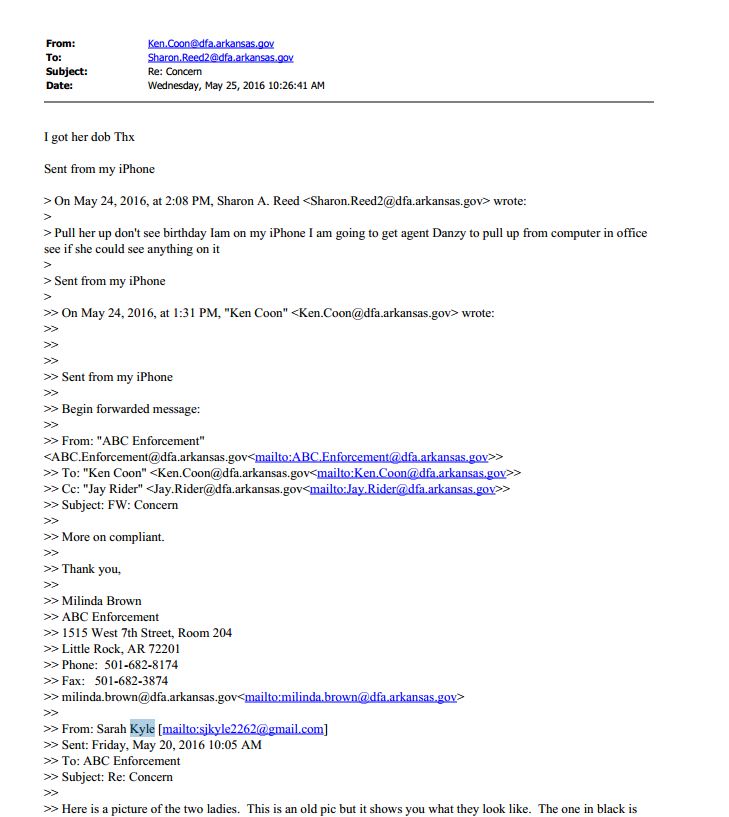 From: Ken.Coon@dfa.arkansas.gov
To: Sharon.Reed2@dfa.arkansas.gov
Subject: Re: Concern
Date: Wednesday, May 25, 2016 10:26:41 AM

I got her dob Thx

Sent from my iPhone

> On May 24, 2016, at 2:08 PM, Sharon A. Reed <Sharon.Reed2@dfa.arkansas.gov> wrote:
>
> Pull her up don't see birthday Iam on my iPhone I am going to get agent Danzy to pull up from computer in office see if she could see anything on it
>
> Sent from my iPhone
>
>> On May 24, 2016, at 1:31 PM, "Ken Coon" <Ken.Coon@dfa.arkansas.gov> wrote:
>>
>>
>>
>> Sent from my iPhone
>>
>> Begin forwarded message:
>>
>> From: "ABC Enforcement" <ABC.Enforcement@dfa.arkansas.gov<mailto:ABC.Enforcement@dfa.arkansas.gov>>
>> To: "Ken Coon" <Ken.Coon@dfa.arkansas.gov<mailto:Ken.Coon@dfa.arkansas.gov>>
>> Cc: "Jay Rider" <Jay.Rider@dfa.arkansas.gov<mailto:Jay.Rider@dfa.arkansas.gov>>
>> Subject: FW: Concern
>>
>> More on compliant.
>>
>> Thank you,
>>
>> Milinda Brown
>> ABC Enforcement
>> 1515 West 7th Street, Room 204
>> Little Rock, AR 72201
>> Phone: 501-682-8174
>> Fax: 501-682-3874
>> milinda.brown@dfa.arkansas.gov<mailto:milinda.brown@dfa.arkansas.gov>
>>
>> From: Sarah Kyle [mailto:sjkyle2262@gmail.com]
>> Sent: Friday, May 20, 2016 10:05 AM
>> To: ABC Enforcement
>> Subject: Re: Concern
>>
>> Here is a picture of the two ladies. This is an old pic but it shows you what they look like. The one in black is